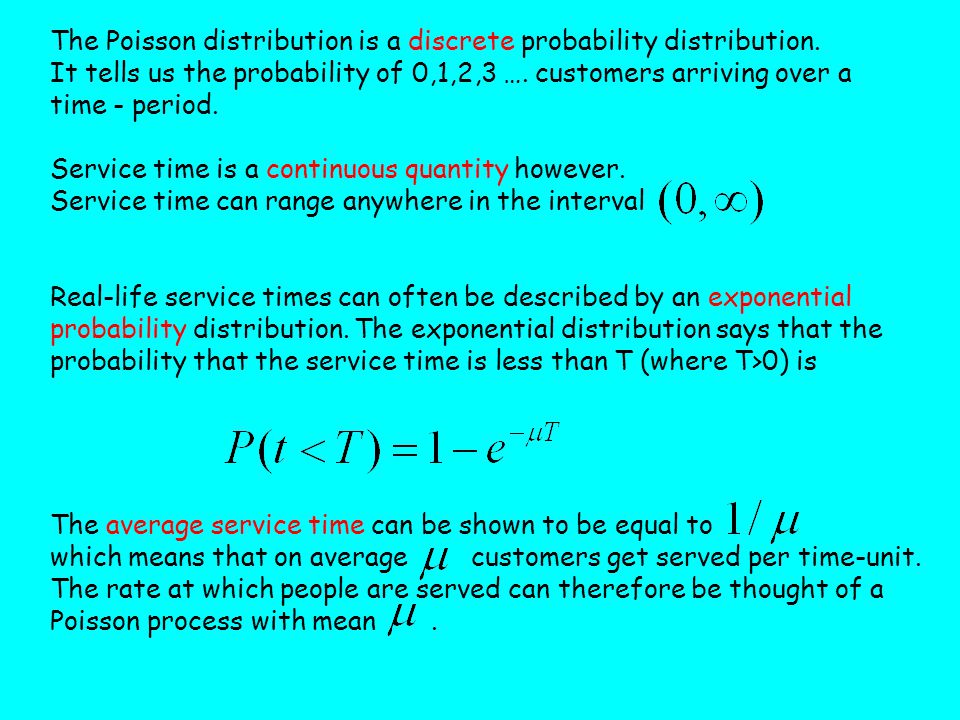 The Poisson distribution is a discrete probability distribution. It tells us the probability of 0,1,2,3 …. customers arriving over a time - period.

Service time is a continuous quantity however. Service time can range anywhere in the interval $(0, \infty)$

Real-life service times can often be described by an exponential probability distribution. The exponential distribution says that the probability that the service time is less than T (where T>0) is

$P(t < T) = 1 - e^{-\mu T}$

The average service time can be shown to be equal to $1/\mu$ which means that on average $\mu$ customers get served per time-unit. The rate at which people are served can therefore be thought of a Poisson process with mean $\mu$ .